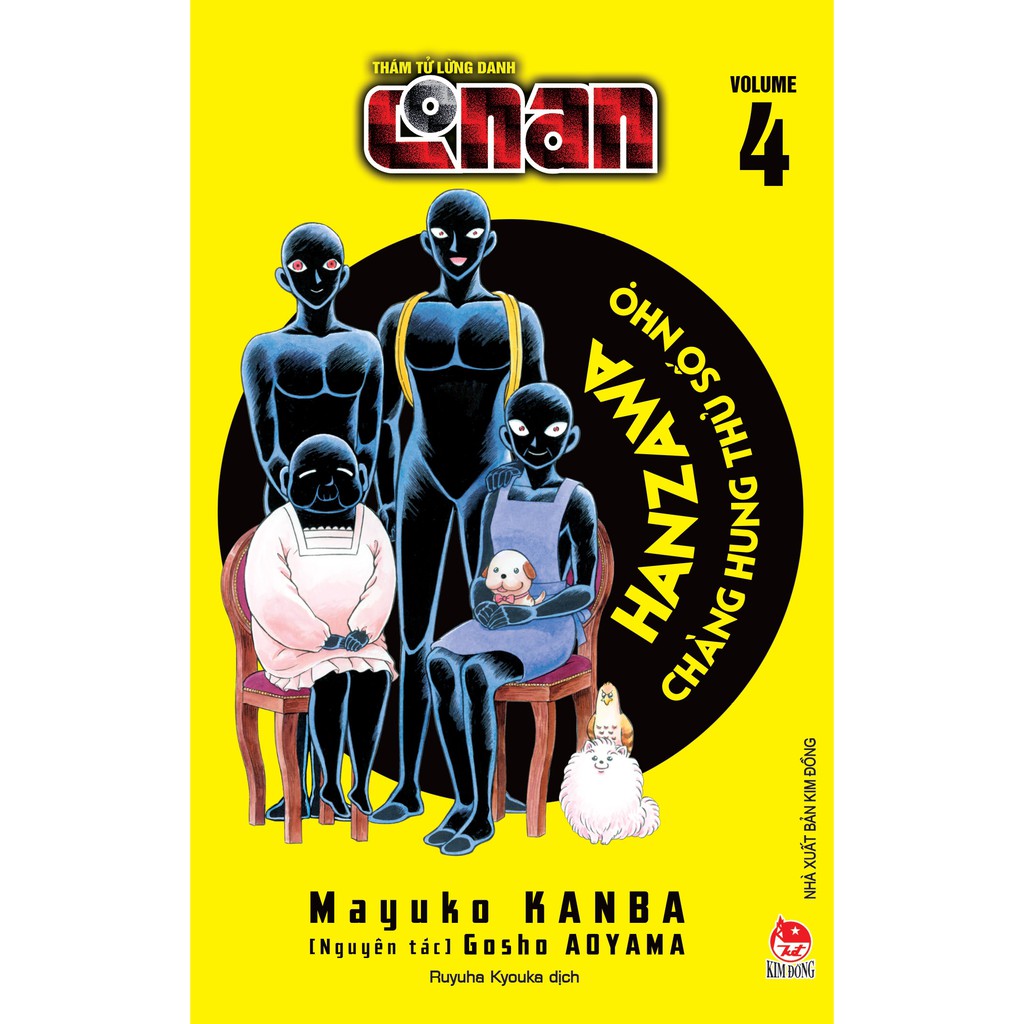 THÁM TỬ LỪNG DANH
CONAN
VOLUME
4
HANZAWA
CHÀNG HUNG THỦ SỐ NHỌ
NHÀ XUẤT BẢN KIM ĐỒNG
Mayuko KANBA
[Nguyên tác] Gosho AOYAMA
Ruyuha Kyouka dịch
KIM ĐỒNG